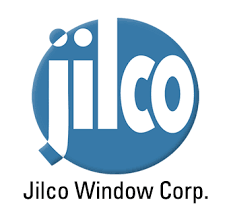 jilco

Jilco Window Corp.